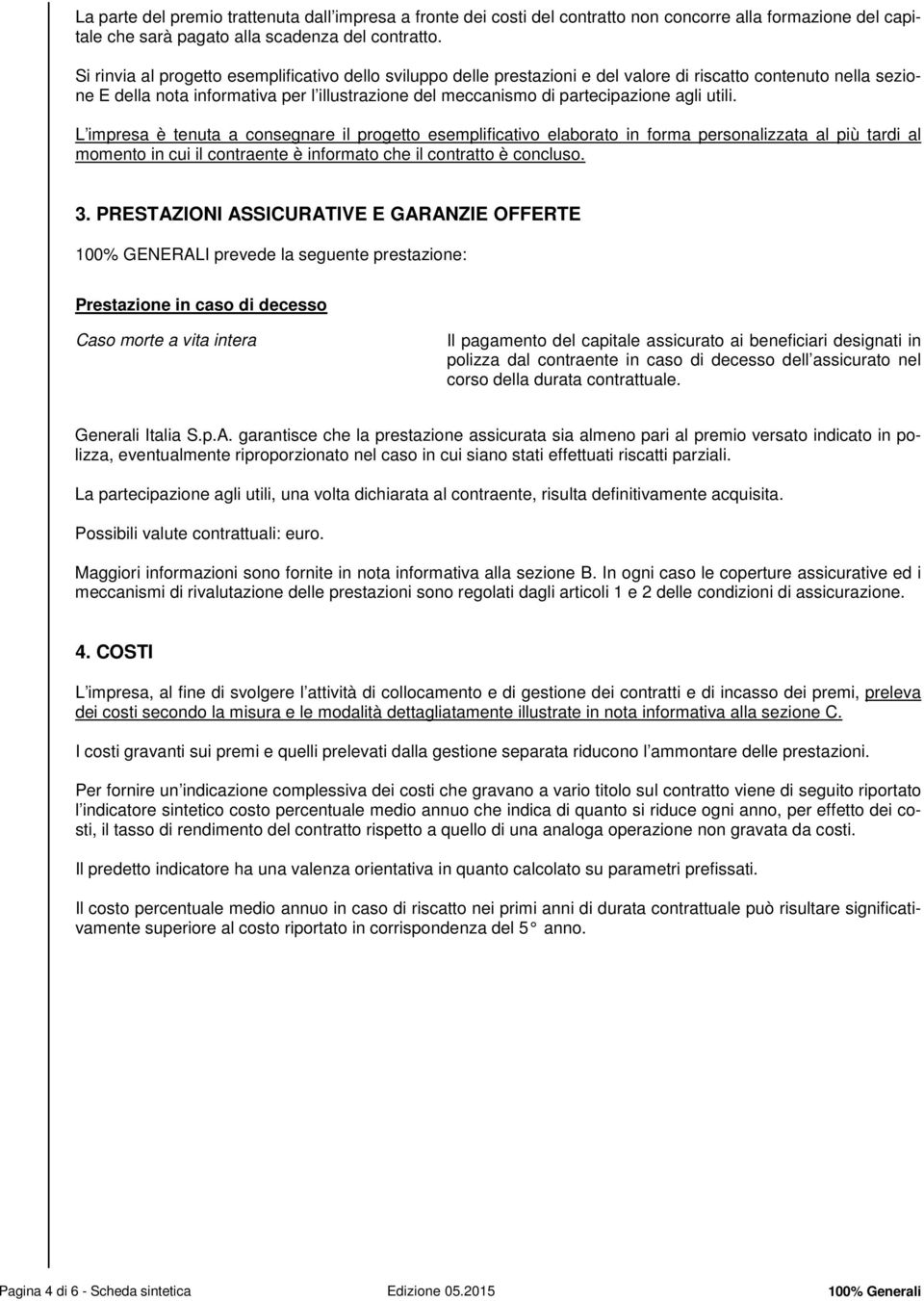 La parte del premio trattenuta dall impresa a fronte dei costi del contratto non concorre alla formazione del capitale che sarà pagato alla scadenza del contratto.

Si rinvia al progetto esemplificativo dello sviluppo delle prestazioni e del valore di riscatto contenuto nella sezione E della nota informativa per l illustrazione del meccanismo di partecipazione agli utili.

L impresa è tenuta a consegnare il progetto esemplificativo elaborato in forma personalizzata al più tardi al momento in cui il contraente è informato che il contratto è concluso.

3. PRESTAZIONI ASSICURATIVE E GARANZIE OFFERTE

100% GENERALI prevede la seguente prestazione:

Prestazione in caso di decesso

Caso morte a vita intera

Il pagamento del capitale assicurato ai beneficiari designati in polizza dal contraente in caso di decesso dell assicurato nel corso della durata contrattuale.

Generali Italia S.p.A. garantisce che la prestazione assicurata sia almeno pari al premio versato indicato in polizza, eventualmente riproporzionato nel caso in cui siano stati effettuati riscatti parziali.

La partecipazione agli utili, una volta dichiarata al contraente, risulta definitivamente acquisita.

Possibili valute contrattuali: euro.

Maggiori informazioni sono fornite in nota informativa alla sezione B. In ogni caso le coperture assicurative ed i meccanismi di rivalutazione delle prestazioni sono regolati dagli articoli 1 e 2 delle condizioni di assicurazione.

4. COSTI

L impresa, al fine di svolgere l attività di collocamento e di gestione dei contratti e di incasso dei premi, preleva dei costi secondo la misura e le modalità dettagliatamente illustrate in nota informativa alla sezione C.

I costi gravanti sui premi e quelli prelevati dalla gestione separata riducono l ammontare delle prestazioni.

Per fornire un indicazione complessiva dei costi che gravano a vario titolo sul contratto viene di seguito riportato l indicatore sintetico costo percentuale medio annuo che indica di quanto si riduce ogni anno, per effetto dei costi, il tasso di rendimento del contratto rispetto a quello di una analoga operazione non gravata da costi.

Il predetto indicatore ha una valenza orientativa in quanto calcolato su parametri prefissati.

Il costo percentuale medio annuo in caso di riscatto nei primi anni di durata contrattuale può risultare significativamente superiore al costo riportato in corrispondenza del 5° anno.

Pagina 4 di 6 - Scheda sintetica Edizione 05.2015 100% Generali